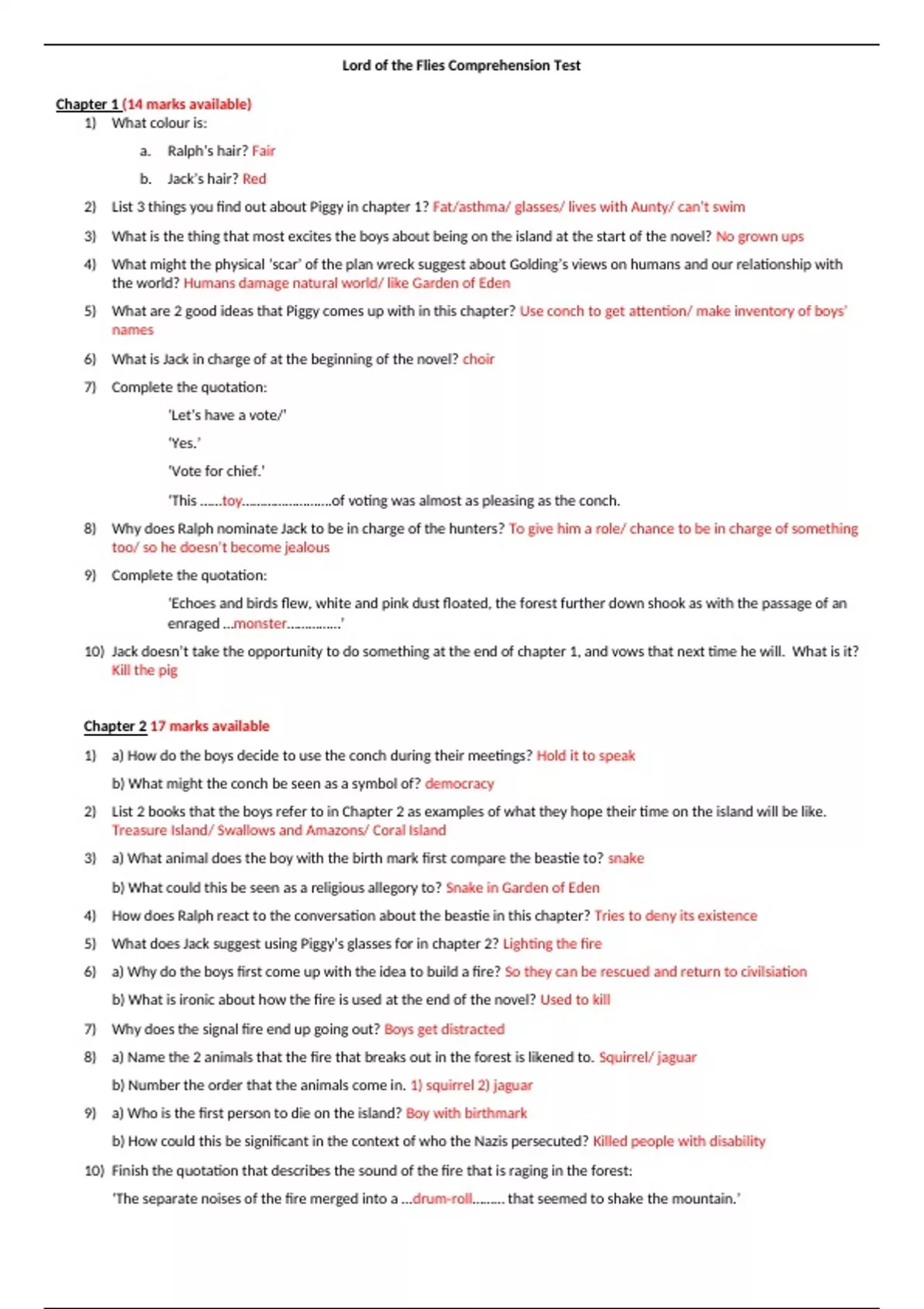 Lord of the Flies Comprehension Test

Chapter 1 (14 marks available)

1) What colour is:

a. Ralph's hair? Fair

b. Jack's hair? Red

2) List 3 things you find out about Piggy in chapter 1? Fat/asthma/ glasses/ lives with Aunty/ can't swim

3) What is the thing that most excites the boys about being on the island at the start of the novel? No grown ups

4) What might the physical 'scar' of the plan wreck suggest about Golding's views on humans and our relationship with the world? Humans damage natural world/ like Garden of Eden

5) What are 2 good ideas that Piggy comes up with in this chapter? Use conch to get attention/ make inventory of boys' names

6) What is Jack in charge of at the beginning of the novel? choir

7) Complete the quotation:

'Let's have a vote/'

'Yes.'

'Vote for chief.'

'This ......toy..........................of voting was almost as pleasing as the conch.

8) Why does Ralph nominate Jack to be in charge of the hunters? To give him a role/ chance to be in charge of something too/ so he doesn't become jealous

9) Complete the quotation:

'Echoes and birds flew, white and pink dust floated, the forest further down shook as with the passage of an enraged ...monster...............'

10) Jack doesn't take the opportunity to do something at the end of chapter 1, and vows that next time he will. What is it? Kill the pig

Chapter 2 17 marks available

1) a) How do the boys decide to use the conch during their meetings? Hold it to speak

b) What might the conch be seen as a symbol of? democracy

2) List 2 books that the boys refer to in Chapter 2 as examples of what they hope their time on the island will be like. Treasure Island/ Swallows and Amazons/ Coral Island

3) a) What animal does the boy with the birth mark first compare the beastie to? snake

b) What could this be seen as a religious allegory to? Snake in Garden of Eden

4) How does Ralph react to the conversation about the beastie in this chapter? Tries to deny its existence

5) What does Jack suggest using Piggy's glasses for in chapter 2? Lighting the fire

6) a) Why do the boys first come up with the idea to build a fire? So they can be rescued and return to civilsiation

b) What is ironic about how the fire is used at the end of the novel? Used to kill

7) Why does the signal fire end up going out? Boys get distracted

8) a) Name the 2 animals that the fire that breaks out in the forest is likened to. Squirrel/ jaguar

b) Number the order that the animals come in. 1) squirrel 2) jaguar

9) a) Who is the first person to die on the island? Boy with birthmark

b) How could this be significant in the context of who the Nazis persecuted? Killed people with disability

10) Finish the quotation that describes the sound of the fire that is raging in the forest:

'The separate noises of the fire merged into a ...drum-roll......... that seemed to shake the mountain.'